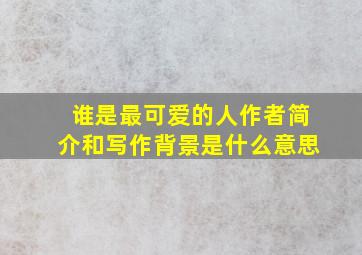 谁是最可爱的人作者简介和写作背景是什么意思